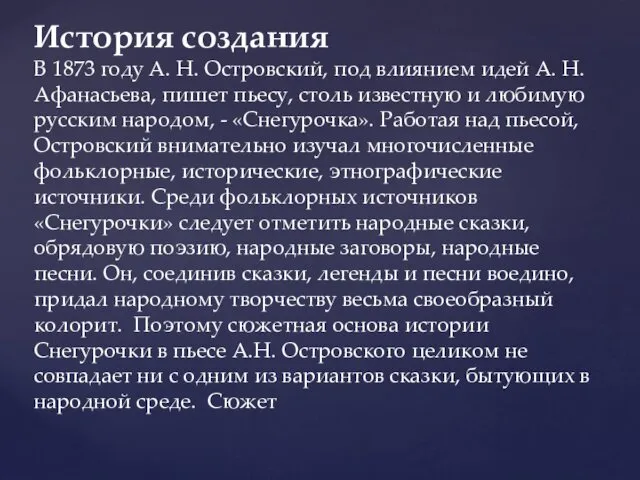 История создания
В 1873 году А. Н. Островский, под влиянием идей А. Н. Афанасьева, пишет пьесу, столь известную и любимую русским народом, - «Снегурочка». Работая над пьесой, Островский внимательно изучал многочисленные фольклорные, исторические, этнографические источники. Среди фольклорных источников «Снегурочки» следует отметить народные сказки, обрядовую поэзию, народные заговоры, народные песни. Он, соединив сказки, легенды и песни воедино, придал народному творчеству весьма своеобразный колорит. Поэтому сюжетная основа истории Снегурочки в пьесе А.Н. Островского целиком не совпадает ни с одним из вариантов сказки, бытующих в народной среде. Сюжет